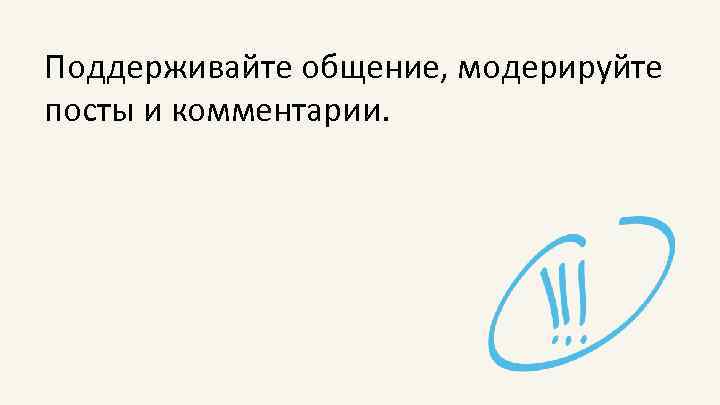 Поддерживайте общение, модерируйте посты и комментарии.

!!!